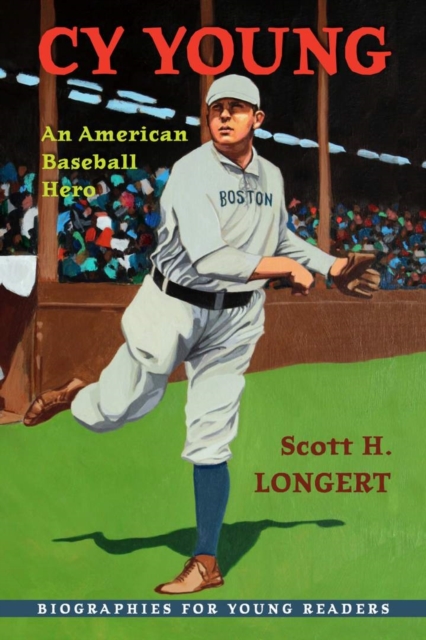 CY YOUNG

An American Baseball Hero

BOSTON

Scott H. LONGERT

BIOGRAPHIES FOR YOUNG READERS